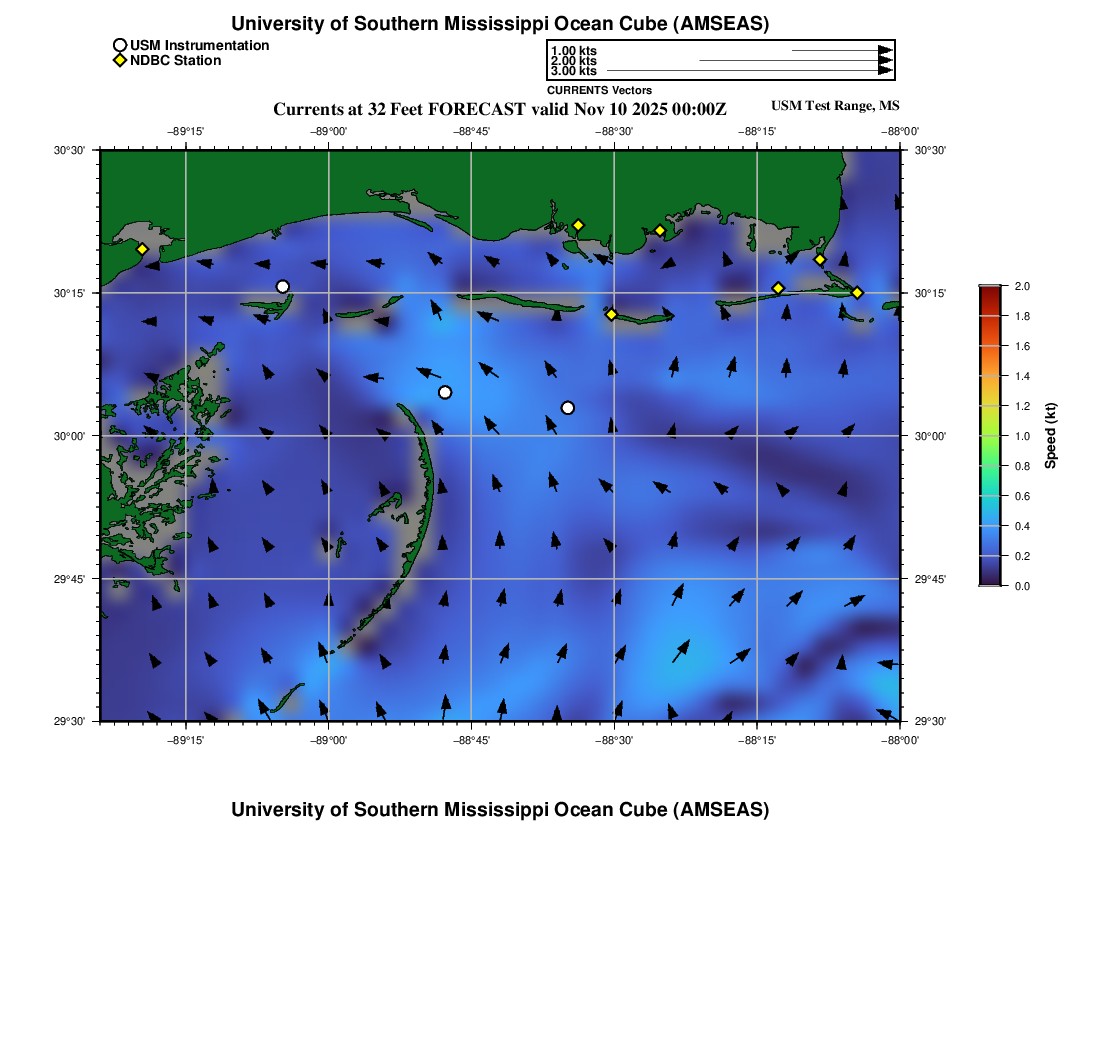 University of Southern Mississippi Ocean Cube (AMSEAS)

USM Instrumentation
NDBC Station

1.00 kts
2.00 kts
3.00 kts
CURRENTS Vectors

Currents at 32 Feet FORECAST valid Nov 10 2025 00:00Z

USM Test Range, MS

−89°15' −89°00' −88°45' −88°30' −88°15' −88°00'

30°30' 30°15' 30°00' 29°45' 29°30'

30°30' 30°15' 30°00' 29°45' 29°30'

−89°15' −89°00' −88°45' −88°30' −88°15' −88°00'

2.0
1.8
1.6
1.4
1.2
1.0
0.8
0.6
0.4
0.2
0.0

Speed (kt)

University of Southern Mississippi Ocean Cube (AMSEAS)